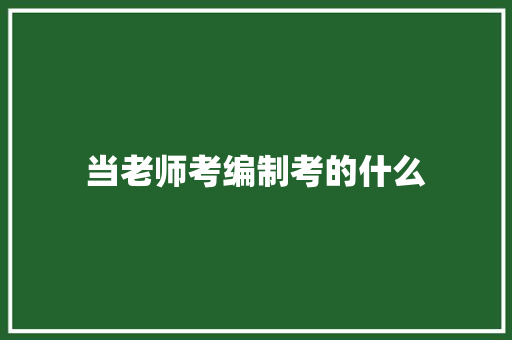 当老师考编制考的什么